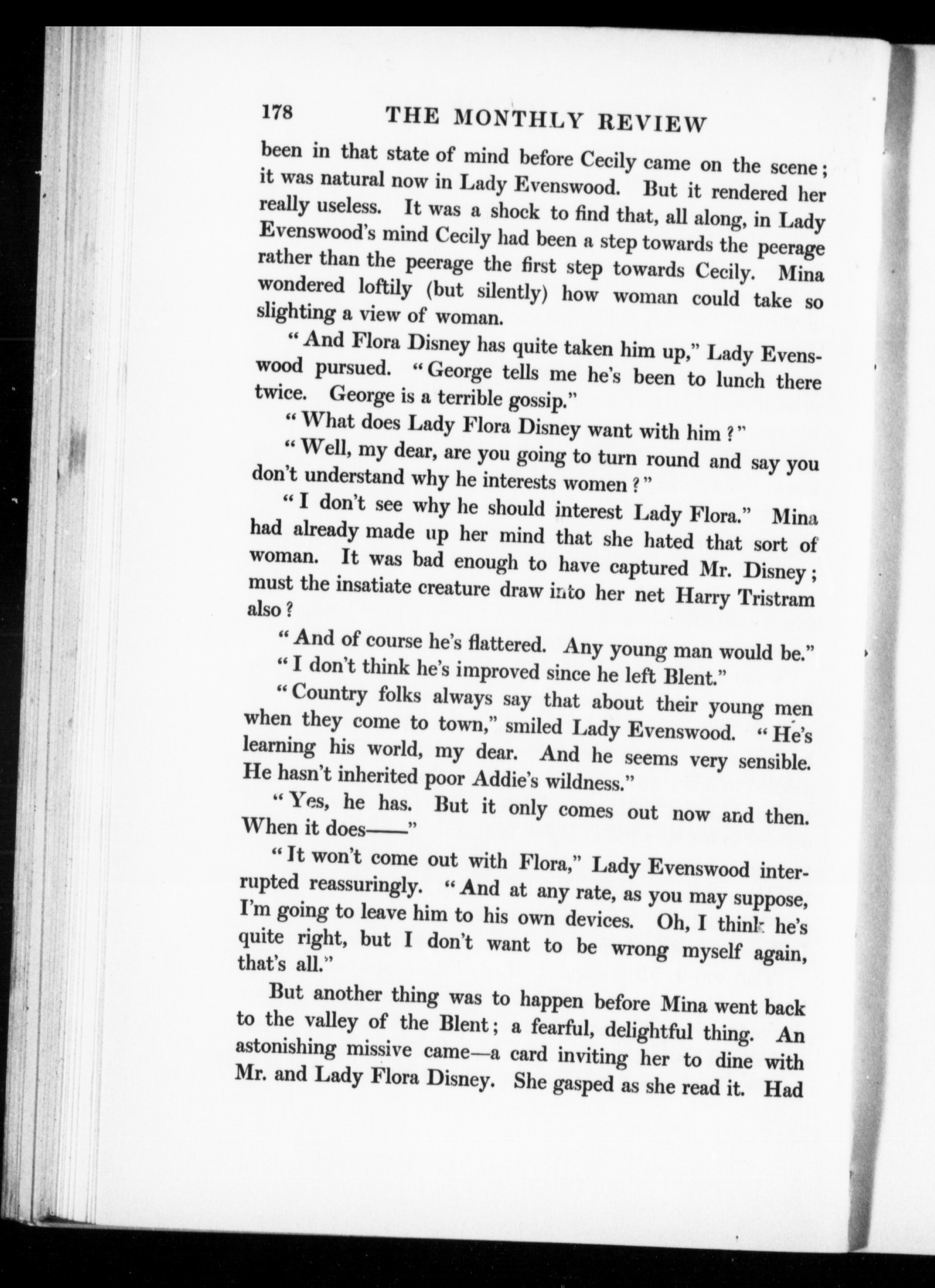 178 THE MONTHLY REVIEW

been in that state of mind before Cecily came on the scene; it was natural now in Lady Evenswood. But it rendered her really useless. It was a shock to find that, all along, in Lady Evenswood's mind Cecily had been a step towards the peerage rather than the peerage the first step towards Cecily. Mina wondered loftily (but silently) how woman could take so slighting a view of woman.

"And Flora Disney has quite taken him up," Lady Evenswood pursued. "George tells me he's been to lunch there twice. George is a terrible gossip."

"What does Lady Flora Disney want with him?"

"Well, my dear, are you going to turn round and say you don't understand why he interests women?"

"I don't see why he should interest Lady Flora." Mina had already made up her mind that she hated that sort of woman. It was bad enough to have captured Mr. Disney; must the insatiate creature draw into her net Harry Tristram also?

"And of course he's flattered. Any young man would be."

"I don't think he's improved since he left Blent."

"Country folks always say that about their young men when they come to town," smiled Lady Evenswood. "He's learning his world, my dear. And he seems very sensible. He hasn't inherited poor Addie's wildness."

"Yes, he has. But it only comes out now and then. When it does——"

"It won't come out with Flora," Lady Evenswood interrupted reassuringly. "And at any rate, as you may suppose, I'm going to leave him to his own devices. Oh, I think he's quite right, but I don't want to be wrong myself again, that's all."

But another thing was to happen before Mina went back to the valley of the Blent; a fearful, delightful thing. An astonishing missive came—a card inviting her to dine with Mr. and Lady Flora Disney. She gasped as she read it. Had